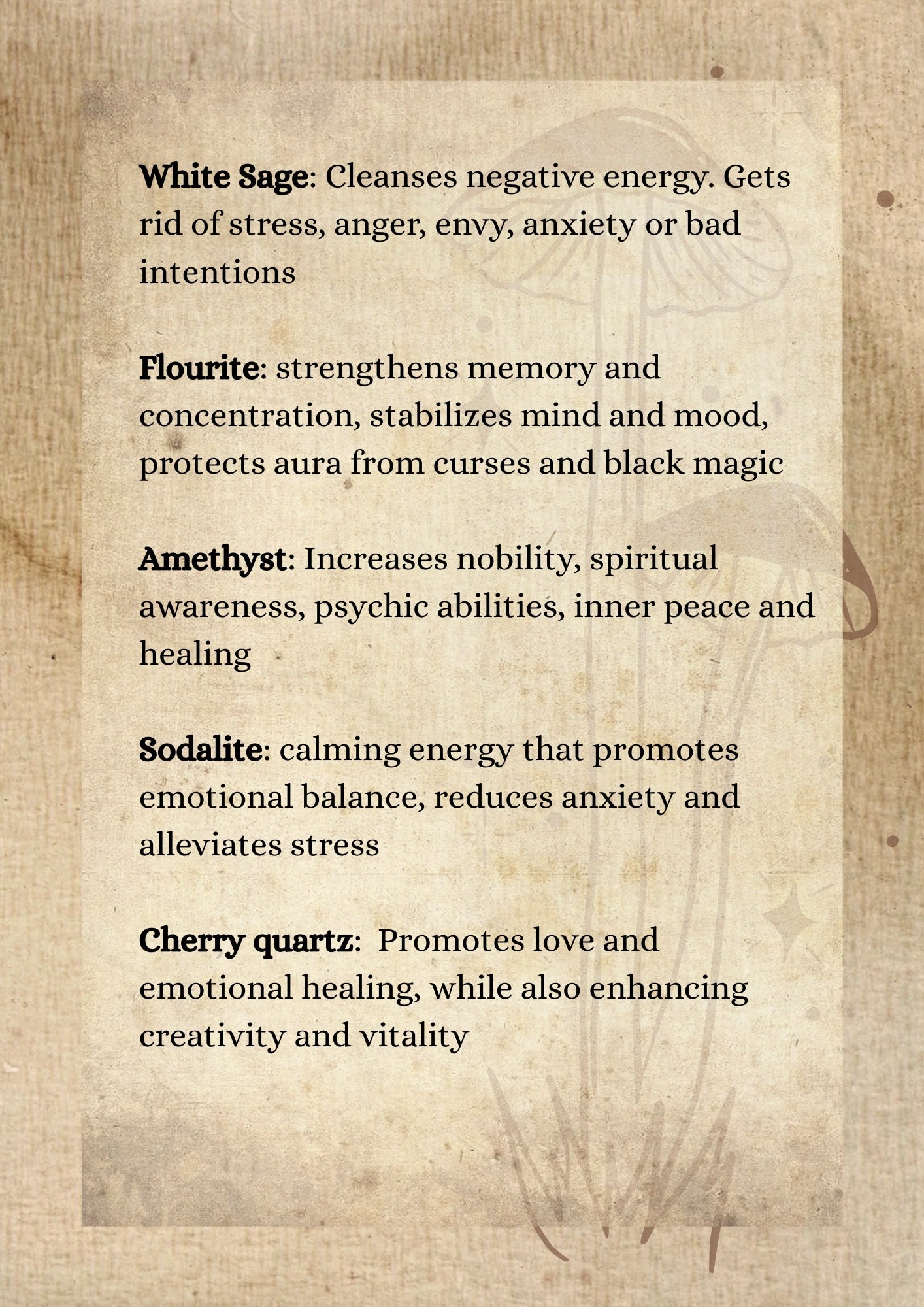 White Sage: Cleanses negative energy. Gets rid of stress, anger, envy, anxiety or bad intentions

Flourite: strengthens memory and concentration, stabilizes mind and mood, protects aura from curses and black magic

Amethyst: Increases nobility, spiritual awareness, psychic abilities, inner peace and healing

Sodalite: calming energy that promotes emotional balance, reduces anxiety and alleviates stress

Cherry quartz:  Promotes love and emotional healing, while also enhancing creativity and vitality